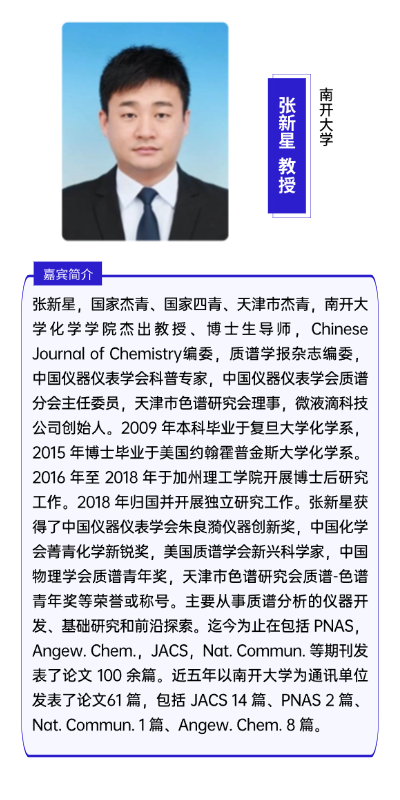 张新星 教授

南开大学

嘉宾简介

张新星，国家杰青、国家四青、天津市杰青，南开大学化学学院杰出教授、博士生导师，Chinese Journal of Chemistry编委，质谱学报杂志编委，中国仪器仪表学会科普专家，中国仪器仪表学会质谱分会主任委员，天津市色谱研究会理事，微液滴科技公司创始人。2009 年本科毕业于复旦大学化学系，2015 年博士毕业于美国约翰霍普金斯大学化学系。2016 年至 2018 年于加州理工学院开展博士后研究工作。2018 年归国并开展独立研究工作。张新星获得了中国仪器仪表学会朱良漪仪器创新奖，中国化学会菁青化学新锐奖，美国质谱学会新兴科学家，中国物理学会质谱青年奖，天津市色谱研究会质谱-色谱青年奖等荣誉或称号。主要从事质谱分析的仪器开发、基础研究和前沿探索。迄今为止在包括 PNAS，Angew. Chem.，JACS，Nat. Commun. 等期刊发表了论文 100 余篇。近五年以南开大学为通讯单位发表了论文61 篇，包括 JACS 14 篇、PNAS 2 篇、Nat. Commun. 1 篇、Angew. Chem. 8 篇。